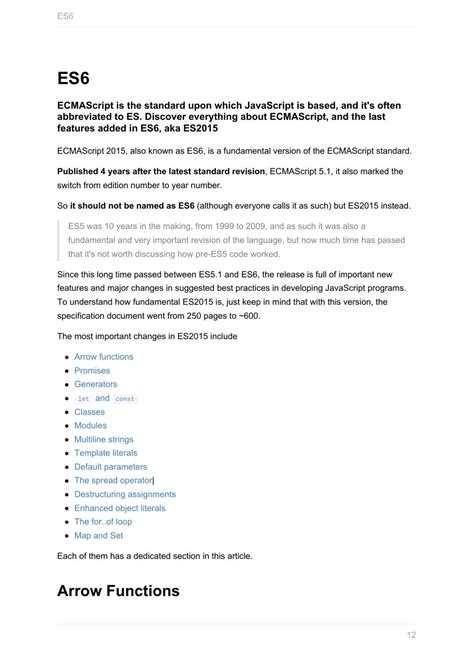 ES6

ES6

ECMAScript is the standard upon which JavaScript is based, and it's often abbreviated to ES. Discover everything about ECMAScript, and the last features added in ES6, aka ES2015

ECMAScript 2015, also known as ES6, is a fundamental version of the ECMAScript standard.

Published 4 years after the latest standard revision, ECMAScript 5.1, it also marked the switch from edition number to year number.

So it should not be named as ES6 (although everyone calls it as such) but ES2015 instead.

ES5 was 10 years in the making, from 1999 to 2009, and as such it was also a fundamental and very important revision of the language, but now much time has passed that it's not worth discussing how pre-ES5 code worked.

Since this long time passed between ES5.1 and ES6, the release is full of important new features and major changes in suggested best practices in developing JavaScript programs. To understand how fundamental ES2015 is, just keep in mind that with this version, the specification document went from 250 pages to ~600.

The most important changes in ES2015 include

- Arrow functions
- Promises
- Generators
- let and const
- Classes
- Modules
- Multiline strings
- Template literals
- Default parameters
- The spread operator
- Destructuring assignments
- Enhanced object literals
- The for..of loop
- Map and Set

Each of them has a dedicated section in this article.

Arrow Functions

12